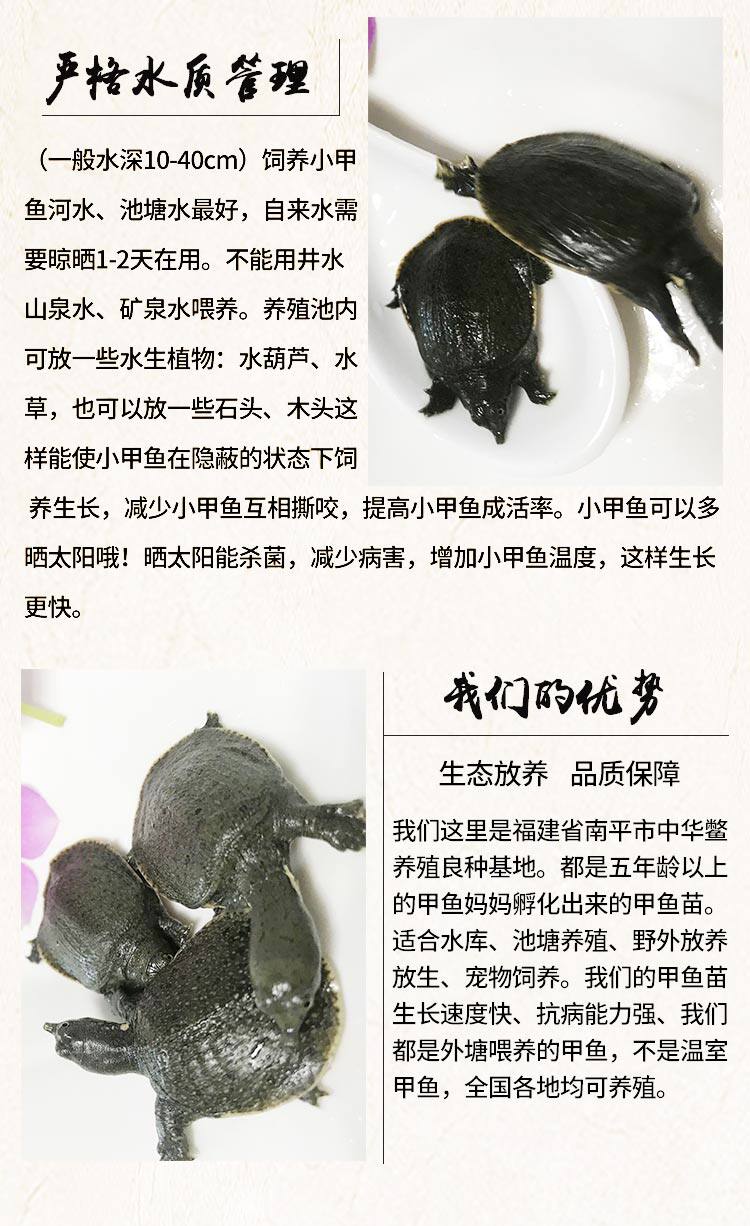 严格水质管理

（一般水深10-40cm）饲养小甲鱼河水、池塘水最好，自来水需要晾晒1-2天在用。不能用井水山泉水、矿泉水喂养。养殖池内可放一些水生植物：水葫芦、水草，也可以放一些石头、木头这样能使小甲鱼在隐蔽的状态下饲养生长，减少小甲鱼互相撕咬，提高小甲鱼成活率。小甲鱼可以多晒太阳哦！晒太阳能杀菌，减少病害，增加小甲鱼温度，这样生长更快。

我们的优势

生态放养　品质保障

我们这里是福建省南平市中华鳖养殖良种基地。都是五年龄以上的甲鱼妈妈孵化出来的甲鱼苗。适合水库、池塘养殖、野外放养放生、宠物饲养。我们的甲鱼苗生长速度快、抗病能力强、我们都是外塘喂养的甲鱼，不是温室甲鱼，全国各地均可养殖。